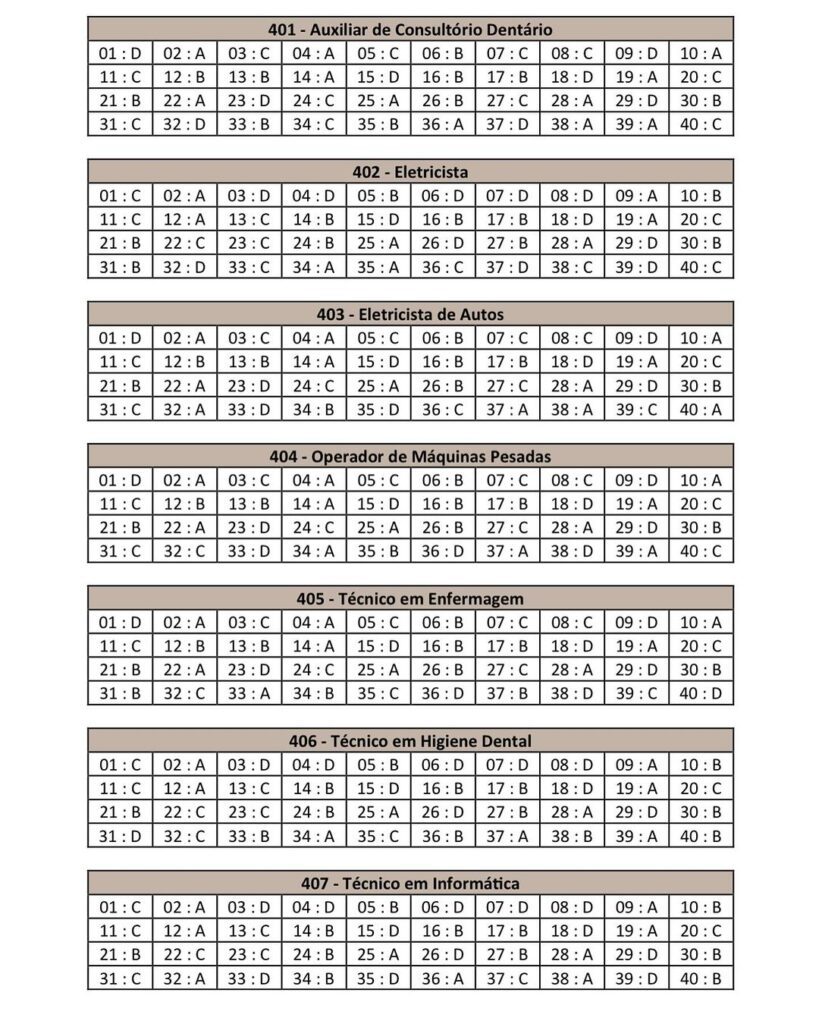 | 401 - Auxiliar de Consultório Dentário | | | | | | | | | |
|---|---|---|---|---|---|---|---|---|---|
| 01 : D | 02 : A | 03 : C | 04 : A | 05 : C | 06 : B | 07 : C | 08 : C | 09 : D | 10 : A |
| 11 : C | 12 : B | 13 : B | 14 : A | 15 : D | 16 : B | 17 : B | 18 : D | 19 : A | 20 : C |
| 21 : B | 22 : A | 23 : D | 24 : C | 25 : A | 26 : B | 27 : C | 28 : A | 29 : D | 30 : B |
| 31 : C | 32 : D | 33 : B | 34 : C | 35 : B | 36 : A | 37 : D | 38 : A | 39 : A | 40 : C |

| 402 - Eletricista | | | | | | | | | |
|---|---|---|---|---|---|---|---|---|---|
| 01 : C | 02 : A | 03 : D | 04 : D | 05 : B | 06 : D | 07 : D | 08 : D | 09 : A | 10 : B |
| 11 : C | 12 : A | 13 : C | 14 : B | 15 : D | 16 : B | 17 : B | 18 : D | 19 : A | 20 : C |
| 21 : B | 22 : C | 23 : C | 24 : B | 25 : A | 26 : D | 27 : B | 28 : A | 29 : D | 30 : B |
| 31 : B | 32 : D | 33 : C | 34 : A | 35 : A | 36 : C | 37 : D | 38 : C | 39 : D | 40 : C |

| 403 - Eletricista de Autos | | | | | | | | | |
|---|---|---|---|---|---|---|---|---|---|
| 01 : D | 02 : A | 03 : C | 04 : A | 05 : C | 06 : B | 07 : C | 08 : C | 09 : D | 10 : A |
| 11 : C | 12 : B | 13 : B | 14 : A | 15 : D | 16 : B | 17 : B | 18 : D | 19 : A | 20 : C |
| 21 : B | 22 : A | 23 : D | 24 : C | 25 : A | 26 : B | 27 : C | 28 : A | 29 : D | 30 : B |
| 31 : C | 32 : A | 33 : D | 34 : B | 35 : D | 36 : C | 37 : A | 38 : A | 39 : C | 40 : A |

| 404 - Operador de Máquinas Pesadas | | | | | | | | | |
|---|---|---|---|---|---|---|---|---|---|
| 01 : D | 02 : A | 03 : C | 04 : A | 05 : C | 06 : B | 07 : C | 08 : C | 09 : D | 10 : A |
| 11 : C | 12 : B | 13 : B | 14 : A | 15 : D | 16 : B | 17 : B | 18 : D | 19 : A | 20 : C |
| 21 : B | 22 : A | 23 : D | 24 : C | 25 : A | 26 : B | 27 : C | 28 : A | 29 : D | 30 : B |
| 31 : C | 32 : C | 33 : D | 34 : A | 35 : B | 36 : D | 37 : A | 38 : D | 39 : A | 40 : C |

| 405 - Técnico em Enfermagem | | | | | | | | | |
|---|---|---|---|---|---|---|---|---|---|
| 01 : D | 02 : A | 03 : C | 04 : A | 05 : C | 06 : B | 07 : C | 08 : C | 09 : D | 10 : A |
| 11 : C | 12 : B | 13 : B | 14 : A | 15 : D | 16 : B | 17 : B | 18 : D | 19 : A | 20 : C |
| 21 : B | 22 : A | 23 : D | 24 : C | 25 : A | 26 : B | 27 : C | 28 : A | 29 : D | 30 : B |
| 31 : B | 32 : C | 33 : A | 34 : B | 35 : C | 36 : D | 37 : B | 38 : D | 39 : C | 40 : D |

| 406 - Técnico em Higiene Dental | | | | | | | | | |
|---|---|---|---|---|---|---|---|---|---|
| 01 : C | 02 : A | 03 : D | 04 : D | 05 : B | 06 : D | 07 : D | 08 : D | 09 : A | 10 : B |
| 11 : C | 12 : A | 13 : C | 14 : B | 15 : D | 16 : B | 17 : B | 18 : D | 19 : A | 20 : C |
| 21 : B | 22 : C | 23 : C | 24 : B | 25 : A | 26 : D | 27 : B | 28 : A | 29 : D | 30 : B |
| 31 : D | 32 : C | 33 : B | 34 : A | 35 : C | 36 : B | 37 : A | 38 : B | 39 : A | 40 : B |

| 407 - Técnico em Informática | | | | | | | | | |
|---|---|---|---|---|---|---|---|---|---|
| 01 : C | 02 : A | 03 : D | 04 : D | 05 : B | 06 : D | 07 : D | 08 : D | 09 : A | 10 : B |
| 11 : C | 12 : A | 13 : C | 14 : B | 15 : D | 16 : B | 17 : B | 18 : D | 19 : A | 20 : C |
| 21 : B | 22 : C | 23 : C | 24 : B | 25 : A | 26 : D | 27 : B | 28 : A | 29 : D | 30 : B |
| 31 : C | 32 : A | 33 : D | 34 : B | 35 : D | 36 : A | 37 : C | 38 : A | 39 : D | 40 : B |